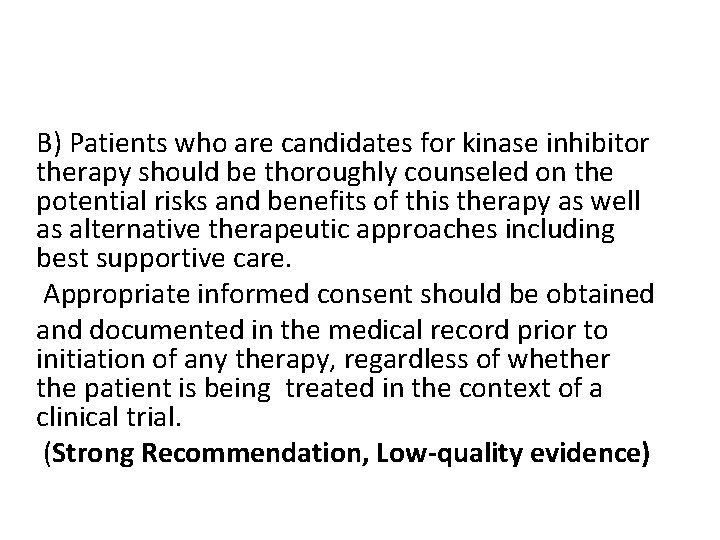 B) Patients who are candidates for kinase inhibitor therapy should be thoroughly counseled on the potential risks and benefits of this therapy as well as alternative therapeutic approaches including best supportive care.

Appropriate informed consent should be obtained and documented in the medical record prior to initiation of any therapy, regardless of whether the patient is being treated in the context of a clinical trial.

(Strong Recommendation, Low-quality evidence)